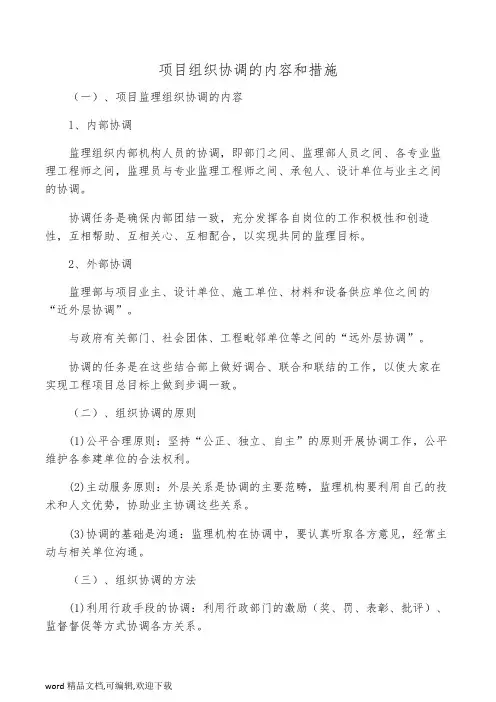 项目组织协调的内容和措施

（一）、项目监理组织协调的内容

1、内部协调

监理组织内部机构人员的协调，即部门之间、监理部人员之间、各专业监理工程师之间，监理员与专业监理工程师之间、承包人、设计单位与业主之间的协调。

协调任务是确保内部团结一致，充分发挥各自岗位的工作积极性和创造性，互相帮助、互相关心、互相配合，以实现共同的监理目标。

2、外部协调

监理部与项目业主、设计单位、施工单位、材料和设备供应单位之间的“近外层协调”。

与政府有关部门、社会团体、工程毗邻单位等之间的“远外层协调”。

协调的任务是在这些结合部上做好调合、联合和联结的工作，以使大家在实现工程项目总目标上做到步调一致。

（二）、组织协调的原则

(1)公平合理原则：坚持“公正、独立、自主”的原则开展协调工作，公平维护各参建单位的合法权利。

(2)主动服务原则：外层关系是协调的主要范畴，监理机构要利用自己的技术和人文优势，协助业主协调这些关系。

(3)协调的基础是沟通：监理机构在协调中，要认真听取各方意见，经常主动与相关单位沟通。

（三）、组织协调的方法

(1)利用行政手段的协调：利用行政部门的激励（奖、罚、表彰、批评）、监督督促等方式协调各方关系。

word 精品文档,可编辑,欢迎下载